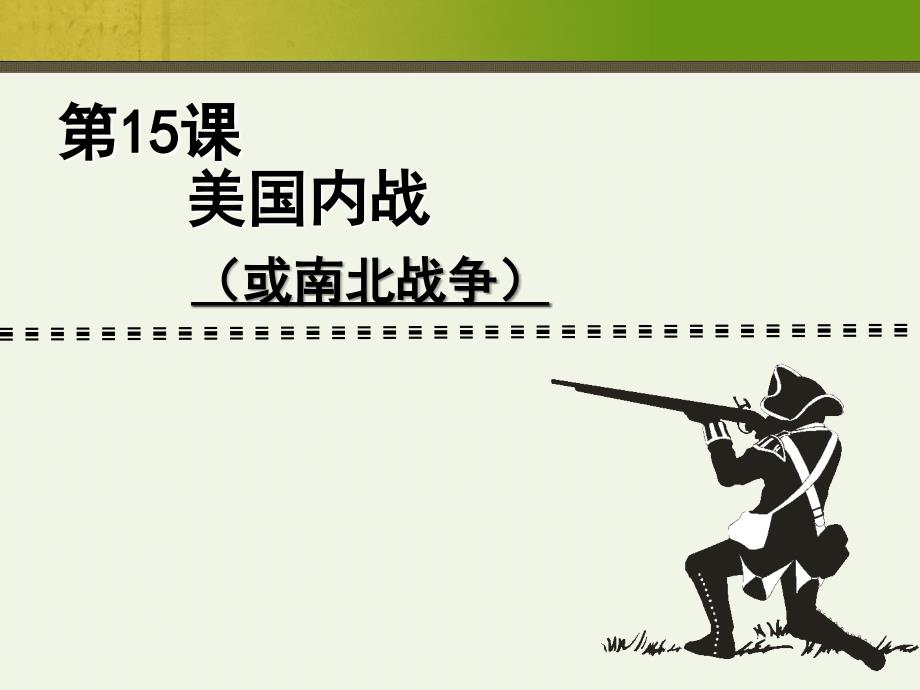 第15课
美国内战
（或南北战争）